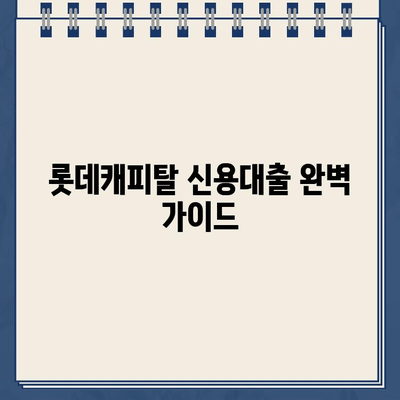 롯데캐피탈 신용대출 완벽 가이드